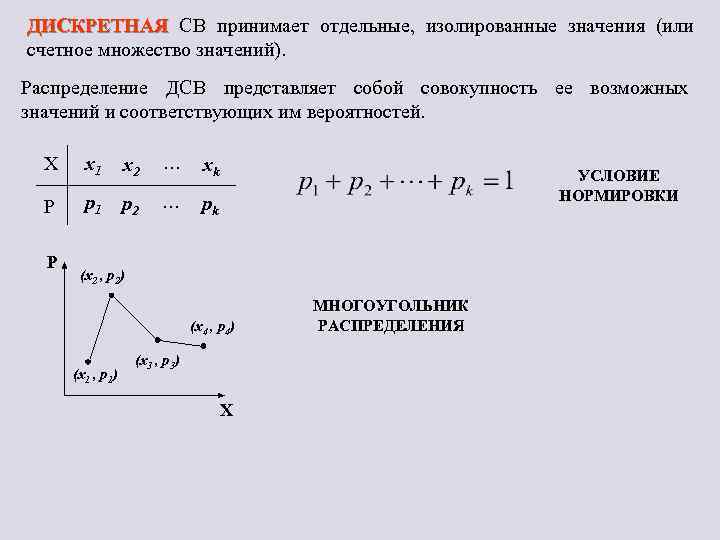 ДИСКРЕТНАЯ СВ принимает отдельные, изолированные значения (или счетное множество значений).

Распределение ДСВ представляет собой совокупность ее возможных значений и соответствующих им вероятностей.

| X | $x_1$ | $x_2$ | $\cdots$ | $x_k$ |
|---|---|---|---|---|
| P | $p_1$ | $p_2$ | $\cdots$ | $p_k$ |

$p_1 + p_2 + \cdots + p_k = 1$

УСЛОВИЕ НОРМИРОВКИ

P

$(x_2, p_2)$

$(x_4, p_4)$

$(x_3, p_3)$

$(x_1, p_1)$

X

МНОГОУГОЛЬНИК РАСПРЕДЕЛЕНИЯ